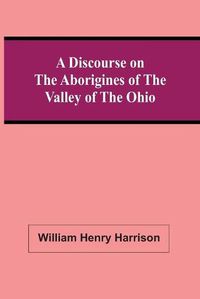 A Discourse on The Aborigines of The Valley of The Ohio

William Henry Harrison